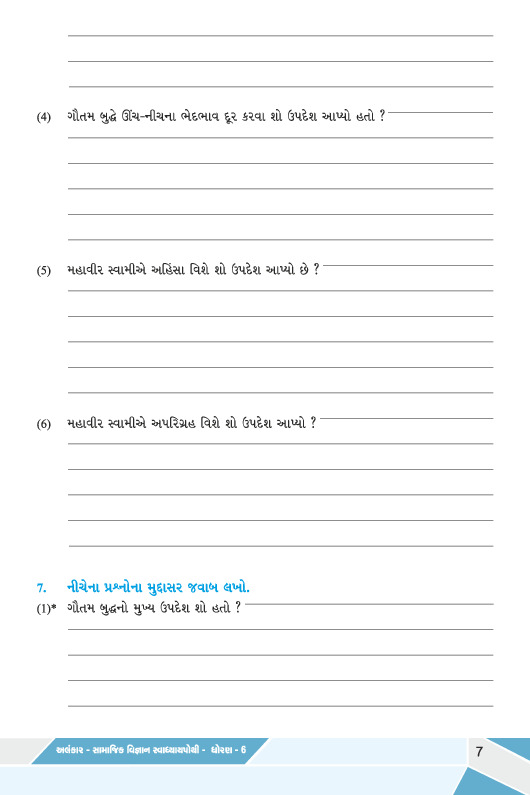 (4) ગૌતમ બુદ્ધે ઊંચ-નીચના ભેદભાવ દૂર કરવા શો ઉપદેશ આપ્યો હતો ?

(5) મહાવીર સ્વામીએ અહિંસા વિશે શો ઉપદેશ આપ્યો છે ?

(6) મહાવીર સ્વામીએ અપરિગ્રહ વિશે શો ઉપદેશ આપ્યો ?

7. નીચેના પ્રશ્નોના મુદ્દાસર જવાબ લખો.

(1)* ગૌતમ બુદ્ધનો મુખ્ય ઉપદેશ શો હતો ?

અલંકાર - સામાજિક વિજ્ઞાન સ્વાધ્યાયપોથી - ધોરણ - 6

7